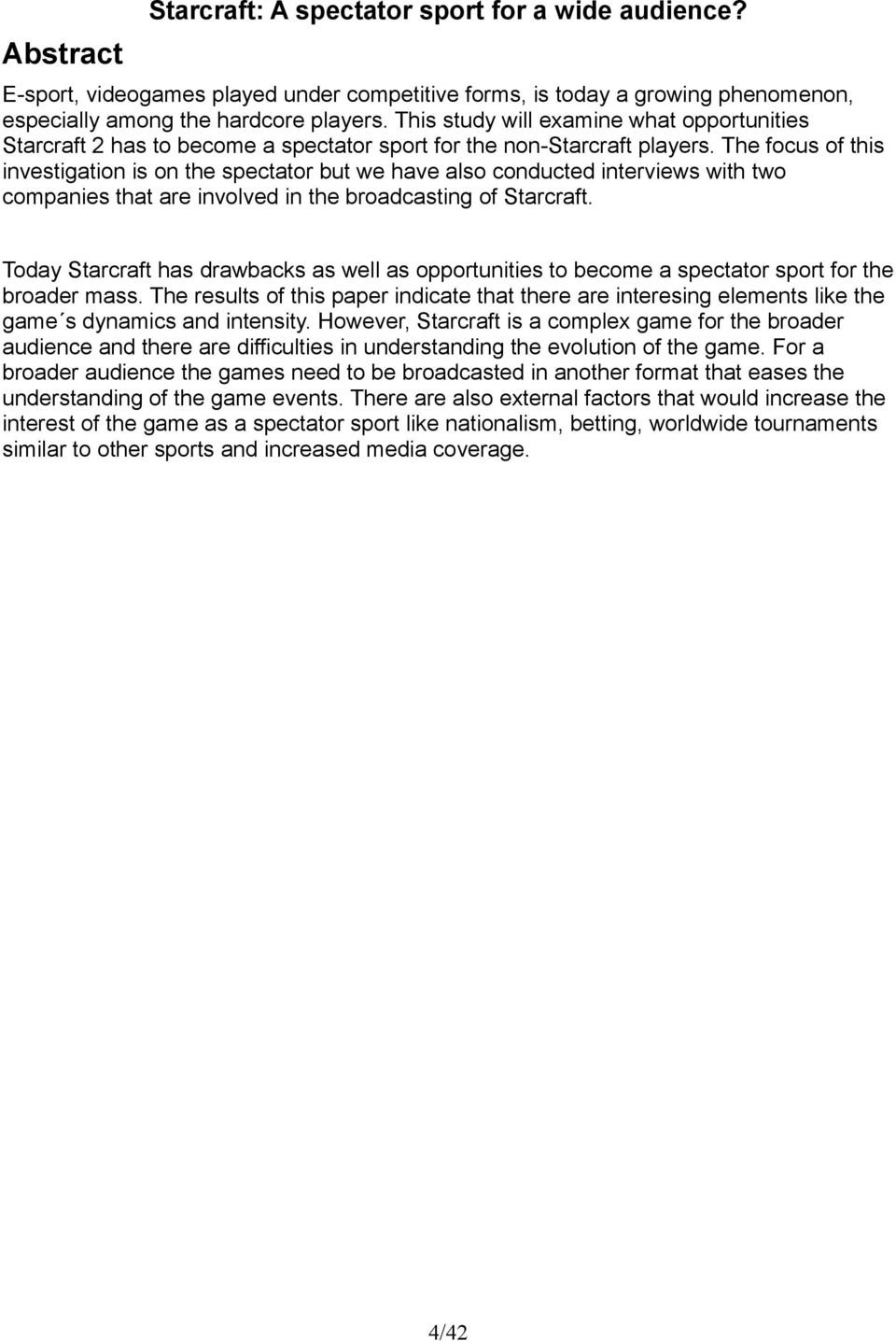 Starcraft: A spectator sport for a wide audience?

Abstract

E-sport, videogames played under competitive forms, is today a growing phenomenon, especially among the hardcore players. This study will examine what opportunities Starcraft 2 has to become a spectator sport for the non-Starcraft players. The focus of this investigation is on the spectator but we have also conducted interviews with two companies that are involved in the broadcasting of Starcraft.

Today Starcraft has drawbacks as well as opportunities to become a spectator sport for the broader mass. The results of this paper indicate that there are interesing elements like the game´s dynamics and intensity. However, Starcraft is a complex game for the broader audience and there are difficulties in understanding the evolution of the game. For a broader audience the games need to be broadcasted in another format that eases the understanding of the game events. There are also external factors that would increase the interest of the game as a spectator sport like nationalism, betting, worldwide tournaments similar to other sports and increased media coverage.

4/42